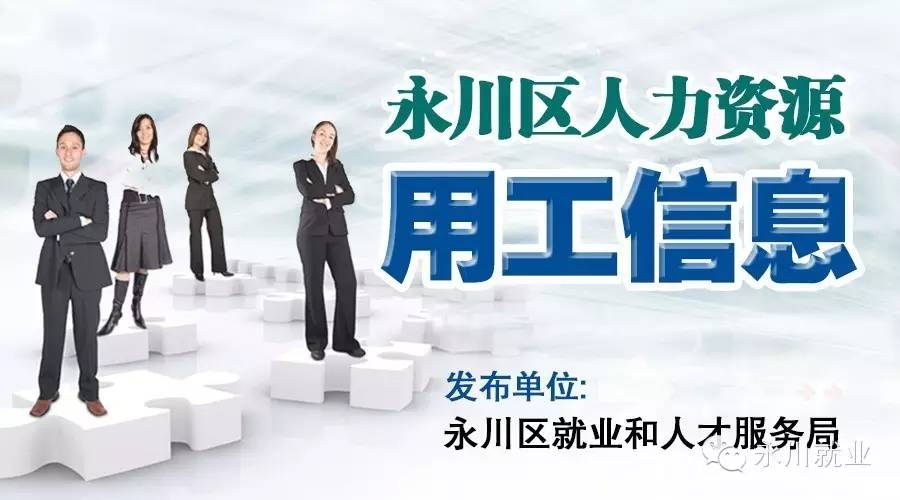 永川区人力资源
用工信息

发布单位:
永川区就业和人才服务局

永川就业